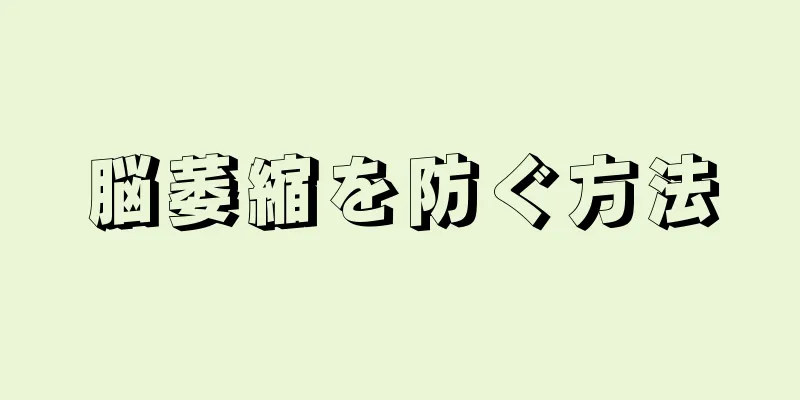 脳萎縮を防ぐ方法